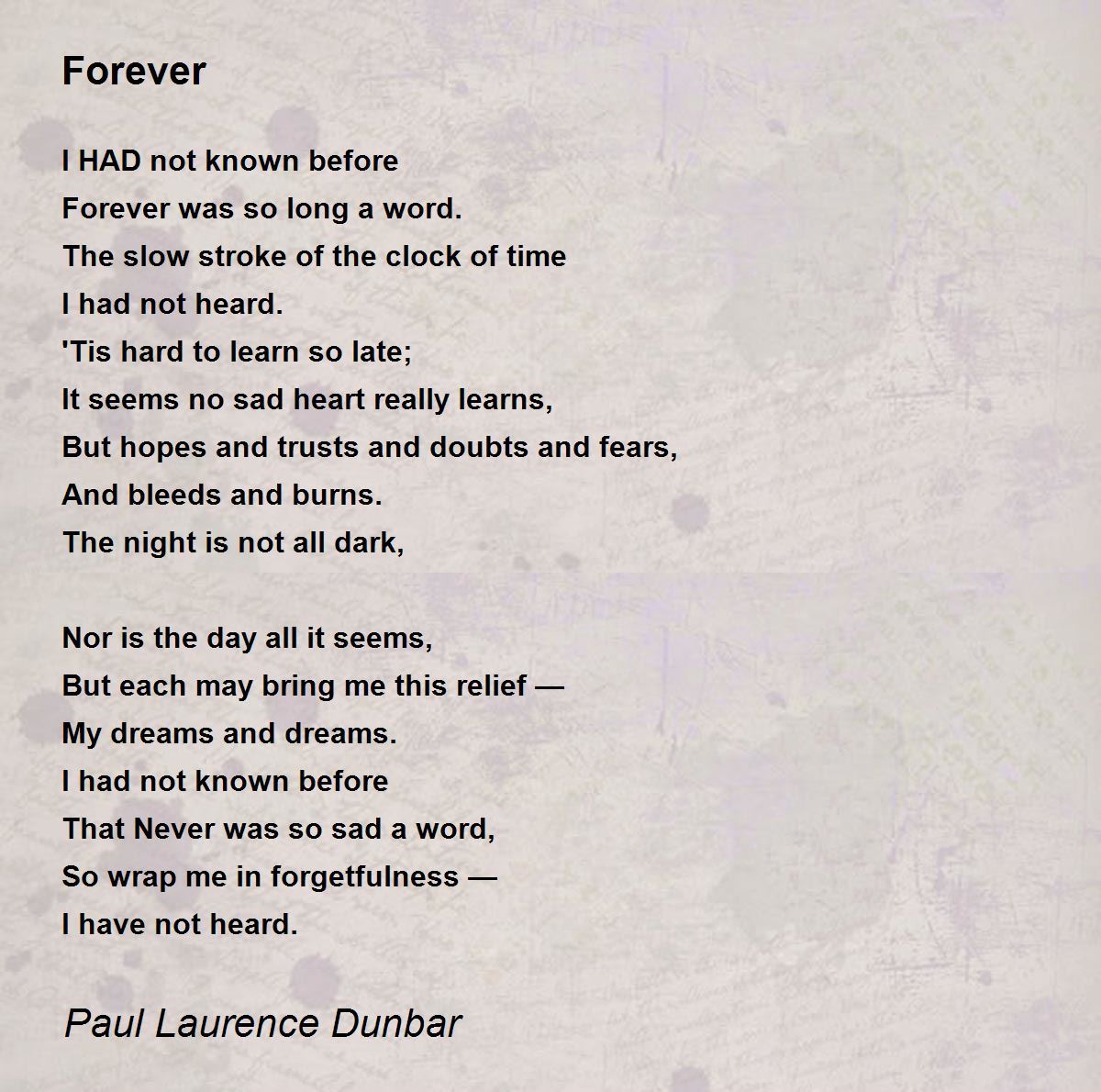 Forever

I HAD not known before
Forever was so long a word.
The slow stroke of the clock of time
I had not heard.
'Tis hard to learn so late;
It seems no sad heart really learns,
But hopes and trusts and doubts and fears,
And bleeds and burns.
The night is not all dark,

Nor is the day all it seems,
But each may bring me this relief —
My dreams and dreams.
I had not known before
That Never was so sad a word,
So wrap me in forgetfulness —
I have not heard.

Paul Laurence Dunbar